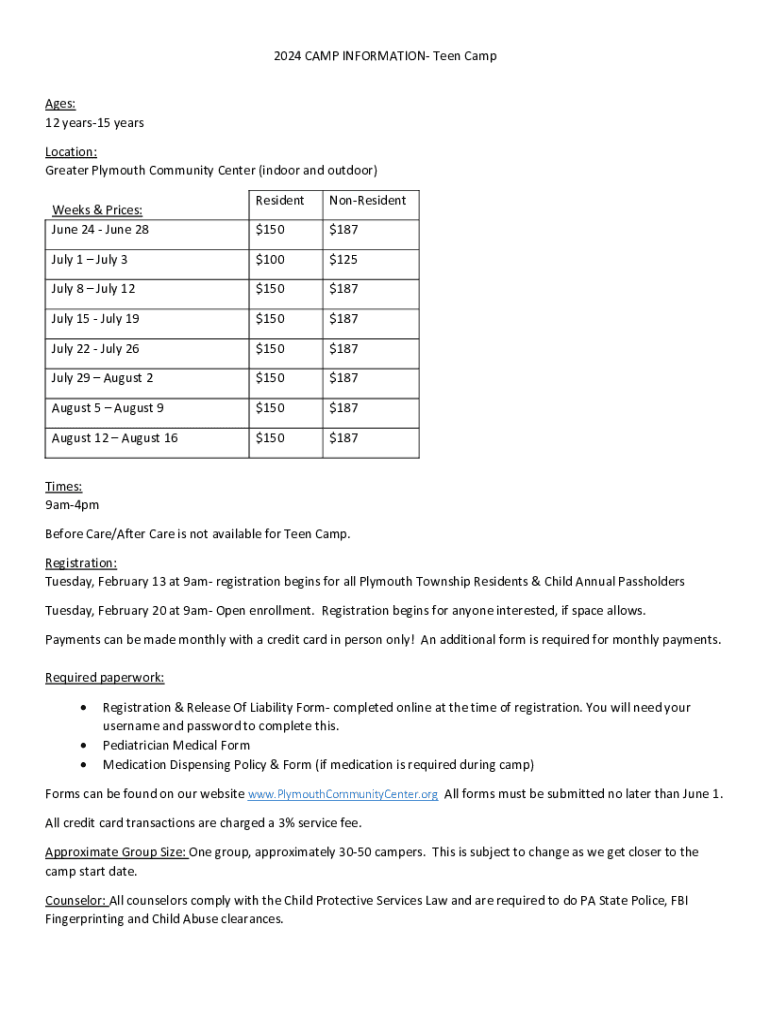 2024 CAMP INFORMATION- Teen Camp

Ages:
12 years-15 years

Location:
Greater Plymouth Community Center (indoor and outdoor)

| Weeks & Prices: | Resident | Non-Resident |
|---|---|---|
| June 24 - June 28 | $150 | $187 |
| July 1 – July 3 | $100 | $125 |
| July 8 – July 12 | $150 | $187 |
| July 15 - July 19 | $150 | $187 |
| July 22 - July 26 | $150 | $187 |
| July 29 – August 2 | $150 | $187 |
| August 5 – August 9 | $150 | $187 |
| August 12 – August 16 | $150 | $187 |

Times:
9am-4pm

Before Care/After Care is not available for Teen Camp.

Registration:
Tuesday, February 13 at 9am- registration begins for all Plymouth Township Residents & Child Annual Passholders

Tuesday, February 20 at 9am- Open enrollment. Registration begins for anyone interested, if space allows.

Payments can be made monthly with a credit card in person only! An additional form is required for monthly payments.

Required paperwork:

• Registration & Release Of Liability Form- completed online at the time of registration. You will need your username and password to complete this.
• Pediatrician Medical Form
• Medication Dispensing Policy & Form (if medication is required during camp)

Forms can be found on our website www.PlymouthCommunityCenter.org All forms must be submitted no later than June 1.

All credit card transactions are charged a 3% service fee.

Approximate Group Size: One group, approximately 30-50 campers. This is subject to change as we get closer to the camp start date.

Counselor: All counselors comply with the Child Protective Services Law and are required to do PA State Police, FBI Fingerprinting and Child Abuse clearances.